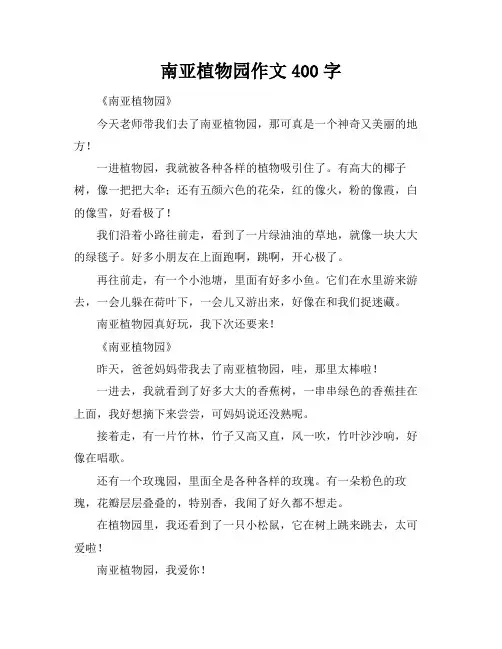 南亚植物园作文 400 字

《南亚植物园》

今天老师带我们去了南亚植物园，那可真是一个神奇又美丽的地方！

一进植物园，我就被各种各样的植物吸引住了。有高大的椰子树，像一把把大伞；还有五颜六色的花朵，红的像火，粉的像霞，白的像雪，好看极了！

我们沿着小路往前走，看到了一片绿油油的草地，就像一块大大的绿毯子。好多小朋友在上面跑啊，跳啊，开心极了。

再往前走，有一个小池塘，里面有好多小鱼。它们在水里游来游去，一会儿躲在荷叶下，一会儿又游出来，好像在和我们捉迷藏。

南亚植物园真好玩，我下次还要来！

《南亚植物园》

昨天，爸爸妈妈带我去了南亚植物园，哇，那里太棒啦！

一进去，我就看到了好多大大的香蕉树，一串串绿色的香蕉挂在上面，我好想摘下来尝尝，可妈妈说还没熟呢。

接着走，有一片竹林，竹子又高又直，风一吹，竹叶沙沙响，好像在唱歌。

还有一个玫瑰园，里面全是各种各样的玫瑰。有一朵粉色的玫瑰，花瓣层层叠叠的，特别香，我闻了好久都不想走。

在植物园里，我还看到了一只小松鼠，它在树上跳来跳去，太可爱啦！

南亚植物园，我爱你！